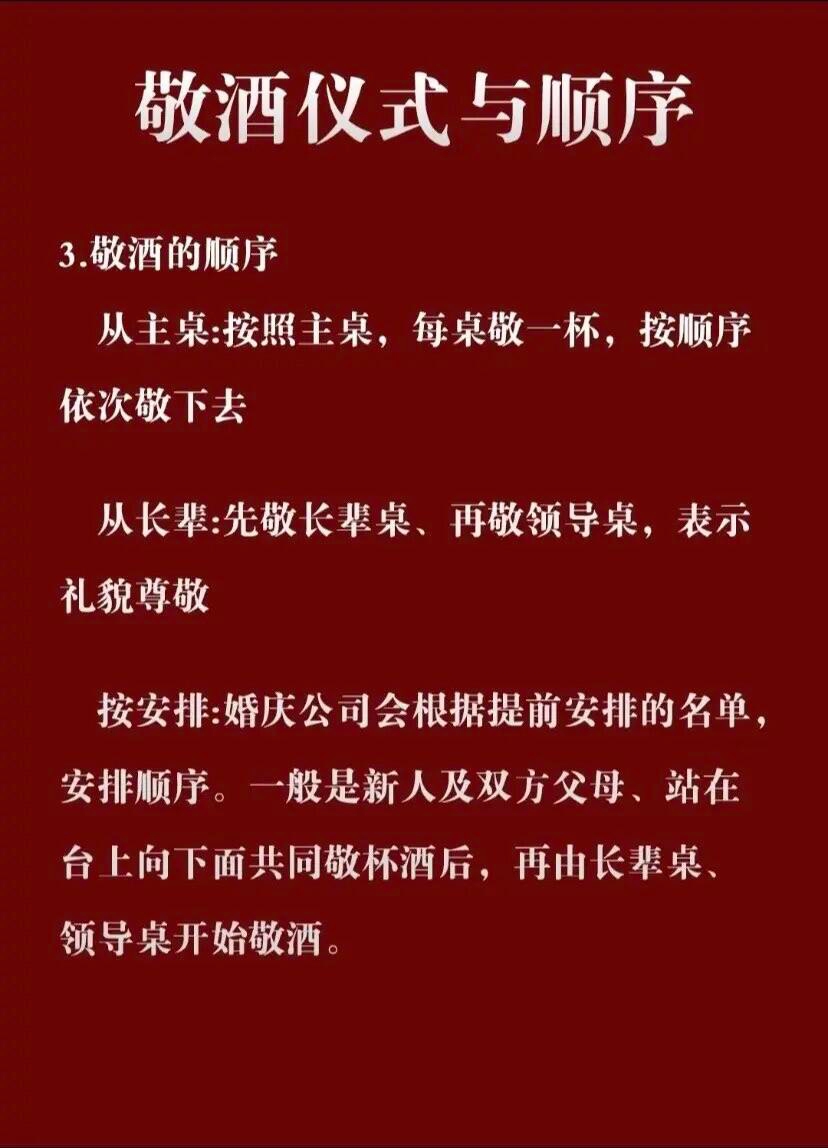 敬酒仪式与顺序

3.敬酒的顺序

从主桌:按照主桌，每桌敬一杯，按顺序依次敬下去

从长辈:先敬长辈桌、再敬领导桌，表示礼貌尊敬

按安排:婚庆公司会根据提前安排的名单，安排顺序。一般是新人及双方父母、站在台上向下面共同敬杯酒后，再由长辈桌、领导桌开始敬酒。